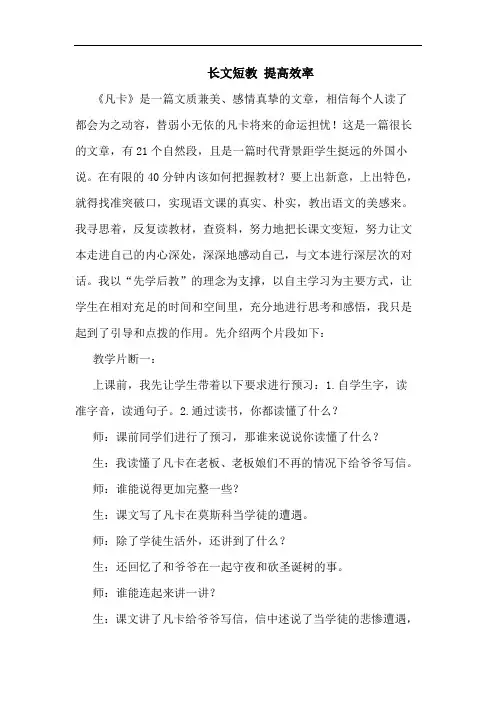 长文短教 提高效率

《凡卡》是一篇文质兼美、感情真挚的文章，相信每个人读了都会为之动容，替弱小无依的凡卡将来的命运担忧！这是一篇很长的文章，有21个自然段，且是一篇时代背景距学生挺远的外国小说。在有限的40分钟内该如何把握教材？要上出新意，上出特色，就得找准突破口，实现语文课的真实、朴实，教出语文的美感来。我寻思着，反复读教材，查资料，努力地把长课文变短，努力让文本走进自己的内心深处，深深地感动自己，与文本进行深层次的对话。我以“先学后教”的理念为支撑，以自主学习为主要方式，让学生在相对充足的时间和空间里，充分地进行思考和感悟，我只是起到了引导和点拨的作用。先介绍两个片段如下：

教学片断一：

上课前，我先让学生带着以下要求进行预习：1.自学生字，读准字音，读通句子。2.通过读书，你都读懂了什么？

师：课前同学们进行了预习，那谁来说说你读懂了什么？

生：我读懂了凡卡在老板、老板娘们不再的情况下给爷爷写信。

师：谁能说得更加完整一些？

生：课文写了凡卡在莫斯科当学徒的遭遇。

师：除了学徒生活外，还讲到了什么？

生：还回忆了和爷爷在一起守夜和砍圣诞树的事。

师：谁能连起来讲一讲？

生：课文讲了凡卡给爷爷写信，信中述说了当学徒的悲惨遭遇，